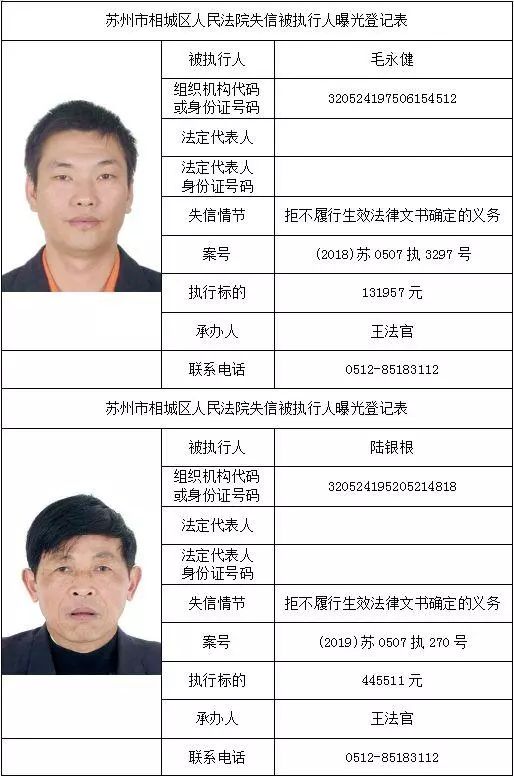 苏州市相城区人民法院失信被执行人曝光登记表

| 被执行人 | 毛永健 |
|---|---|
| 组织机构代码或身份证号码 | 320524197506154512 |
| 法定代表人 | |
| 法定代表人身份证号码 | |
| 失信情节 | 拒不履行生效法律文书确定的义务 |
| 案号 | (2018)苏 0507 执 3297 号 |
| 执行标的 | 131957 元 |
| 承办人 | 王法官 |
| 联系电话 | 0512-85183112 |

苏州市相城区人民法院失信被执行人曝光登记表

| 被执行人 | 陆银根 |
|---|---|
| 组织机构代码或身份证号码 | 320524195205214818 |
| 法定代表人 | |
| 法定代表人身份证号码 | |
| 失信情节 | 拒不履行生效法律文书确定的义务 |
| 案号 | (2019)苏 0507 执 270 号 |
| 执行标的 | 445511 元 |
| 承办人 | 王法官 |
| 联系电话 | 0512-85183112 |